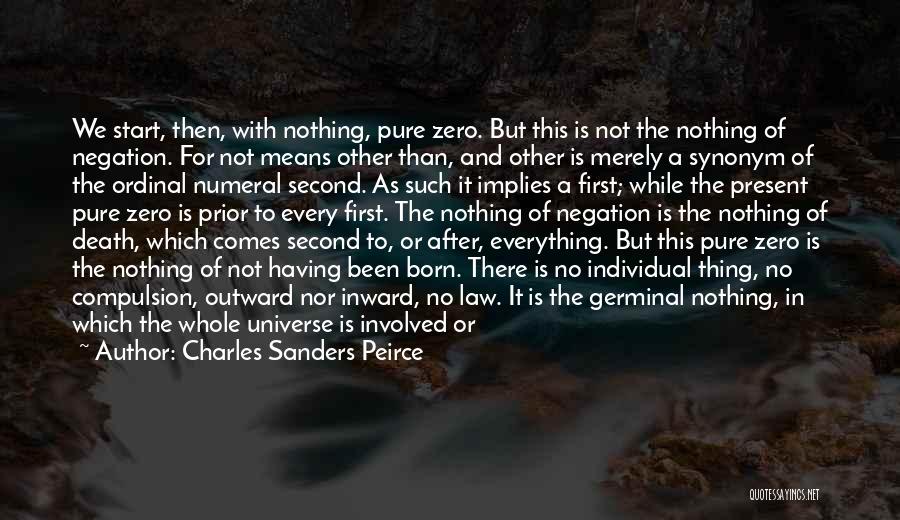 We start, then, with nothing, pure zero. But this is not the nothing of negation. For not means other than, and other is merely a synonym of the ordinal numeral second. As such it implies a first; while the present pure zero is prior to every first. The nothing of negation is the nothing of death, which comes second to, or after, everything. But this pure zero is the nothing of not having been born. There is no individual thing, no compulsion, outward nor inward, no law. It is the germinal nothing, in which the whole universe is involved or

~ Author: Charles Sanders Peirce

QUOTESSAYINGS.NET